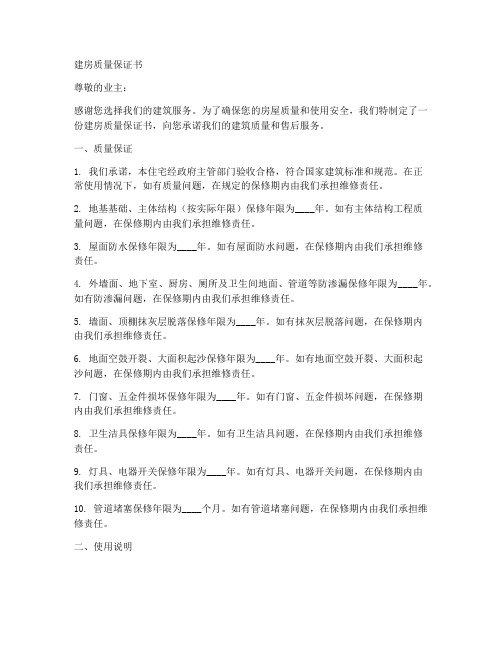 建房质量保证书

尊敬的业主：

感谢您选择我们的建筑服务。为了确保您的房屋质量和使用安全，我们特制定了一份建房质量保证书，向您承诺我们的建筑质量和售后服务。

一、质量保证

1. 我们承诺，本住宅经政府主管部门验收合格，符合国家建筑标准和规范。在正常使用情况下，如有质量问题，在规定的保修期内由我们承担维修责任。

2. 地基基础、主体结构（按实际年限）保修年限为____年。如有主体结构工程质量问题，在保修期内由我们承担维修责任。

3. 屋面防水保修年限为____年。如有屋面防水问题，在保修期内由我们承担维修责任。

4. 外墙面、地下室、厨房、厕所及卫生间地面、管道等防渗漏保修年限为____年。如有防渗漏问题，在保修期内由我们承担维修责任。

5. 墙面、顶棚抹灰层脱落保修年限为____年。如有抹灰层脱落问题，在保修期内由我们承担维修责任。

6. 地面空鼓开裂、大面积起沙保修年限为____年。如有地面空鼓开裂、大面积起沙问题，在保修期内由我们承担维修责任。

7. 门窗、五金件损坏保修年限为____年。如有门窗、五金件损坏问题，在保修期内由我们承担维修责任。

8. 卫生洁具保修年限为____年。如有卫生洁具问题，在保修期内由我们承担维修责任。

9. 灯具、电器开关保修年限为____年。如有灯具、电器开关问题，在保修期内由我们承担维修责任。

10. 管道堵塞保修年限为____个月。如有管道堵塞问题，在保修期内由我们承担维修责任。

二、使用说明